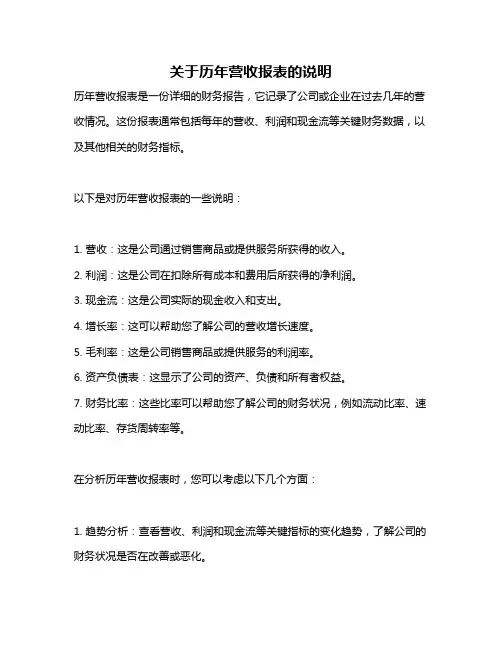 关于历年营收报表的说明

历年营收报表是一份详细的财务报告，它记录了公司或企业在过去几年的营收情况。这份报表通常包括每年的营收、利润和现金流等关键财务数据，以及其他相关的财务指标。

以下是对历年营收报表的一些说明：

1. 营收：这是公司通过销售商品或提供服务所获得的收入。

2. 利润：这是公司在扣除所有成本和费用后所获得的净利润。

3. 现金流：这是公司实际的现金收入和支出。

4. 增长率：这可以帮助您了解公司的营收增长速度。

5. 毛利率：这是公司销售商品或提供服务的利润率。

6. 资产负债表：这显示了公司的资产、负债和所有者权益。

7. 财务比率：这些比率可以帮助您了解公司的财务状况，例如流动比率、速动比率、存货周转率等。

在分析历年营收报表时，您可以考虑以下几个方面：

1. 趋势分析：查看营收、利润和现金流等关键指标的变化趋势，了解公司的财务状况是否在改善或恶化。